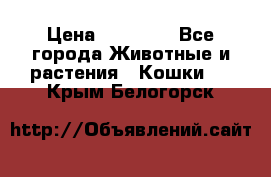 Цена Все города Животные и растения Кошки Крым Белогорск

http://Объявлений.сайт